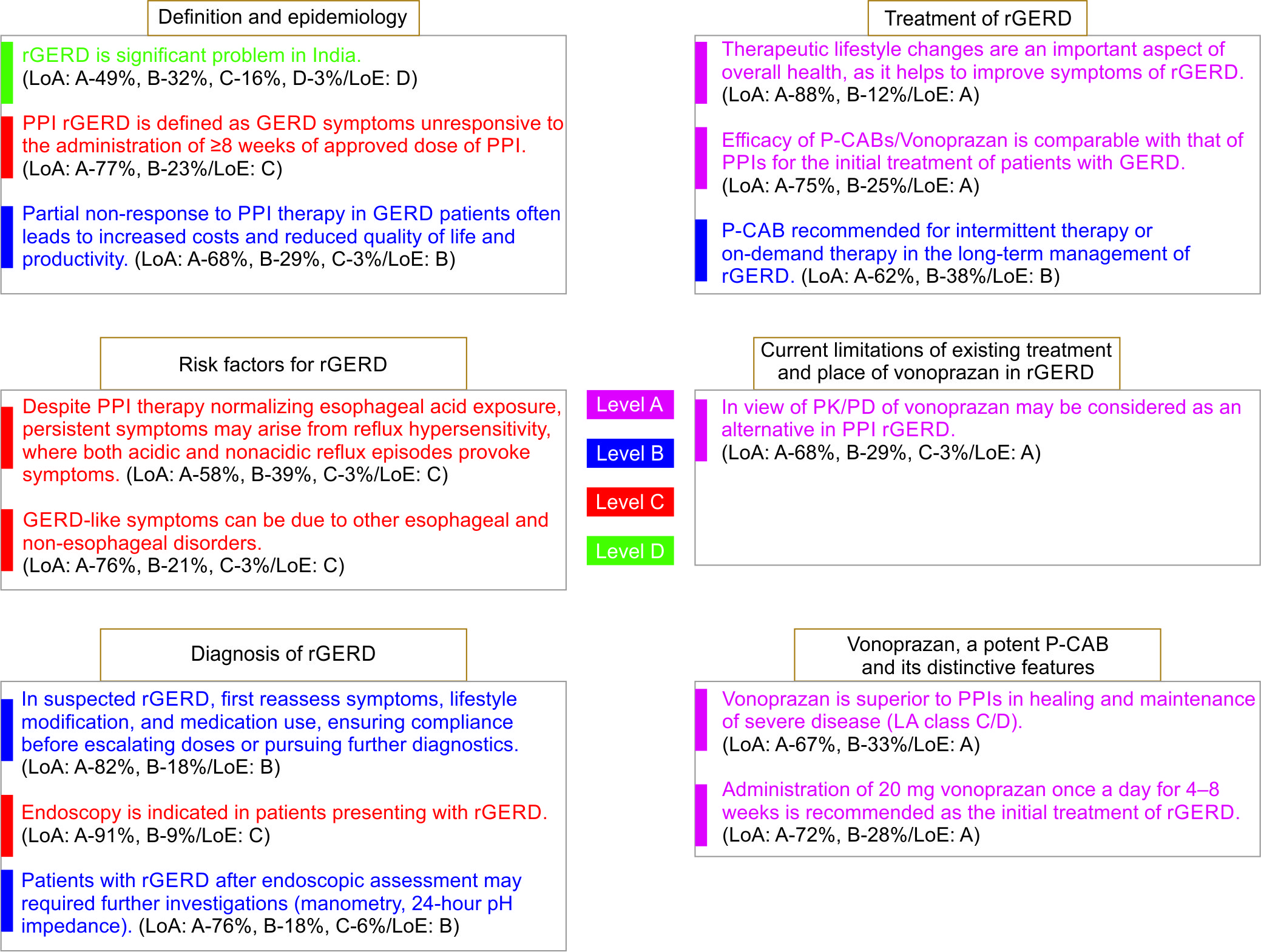 Definition and epidemiology

rGERD is significant problem in India.
(LoA: A-49%, B-32%, C-16%, D-3%/LoE: D)

PPI rGERD is defined as GERD symptoms unresponsive to the administration of ≥8 weeks of approved dose of PPI.
(LoA: A-77%, B-23%/LoE: C)

Partial non-response to PPI therapy in GERD patients often leads to increased costs and reduced quality of life and productivity. (LoA: A-68%, B-29%, C-3%/LoE: B)

Risk factors for rGERD

Despite PPI therapy normalizing esophageal acid exposure, persistent symptoms may arise from reflux hypersensitivity, where both acidic and nonacidic reflux episodes provoke symptoms. (LoA: A-58%, B-39%, C-3%/LoE: C)

GERD-like symptoms can be due to other esophageal and non-esophageal disorders.
(LoA: A-76%, B-21%, C-3%/LoE: C)

Diagnosis of rGERD

In suspected rGERD, first reassess symptoms, lifestyle modification, and medication use, ensuring compliance before escalating doses or pursuing further diagnostics.
(LoA: A-82%, B-18%/LoE: B)

Endoscopy is indicated in patients presenting with rGERD.
(LoA: A-91%, B-9%/LoE: C)

Patients with rGERD after endoscopic assessment may required further investigations (manometry, 24-hour pH impedance). (LoA: A-76%, B-18%, C-6%/LoE: B)

Level A

Level B

Level C

Level D

Treatment of rGERD

Therapeutic lifestyle changes are an important aspect of overall health, as it helps to improve symptoms of rGERD.
(LoA: A-88%, B-12%/LoE: A)

Efficacy of P-CABs/Vonoprazan is comparable with that of PPIs for the initial treatment of patients with GERD.
(LoA: A-75%, B-25%/LoE: A)

P-CAB recommended for intermittent therapy or on-demand therapy in the long-term management of rGERD. (LoA: A-62%, B-38%/LoE: B)

Current limitations of existing treatment and place of vonoprazan in rGERD

In view of PK/PD of vonoprazan may be considered as an alternative in PPI rGERD.
(LoA: A-68%, B-29%, C-3%/LoE: A)

Vonoprazan, a potent P-CAB and its distinctive features

Vonoprazan is superior to PPIs in healing and maintenance of severe disease (LA class C/D).
(LoA: A-67%, B-33%/LoE: A)

Administration of 20 mg vonoprazan once a day for 4–8 weeks is recommended as the initial treatment of rGERD.
(LoA: A-72%, B-28%/LoE: A)